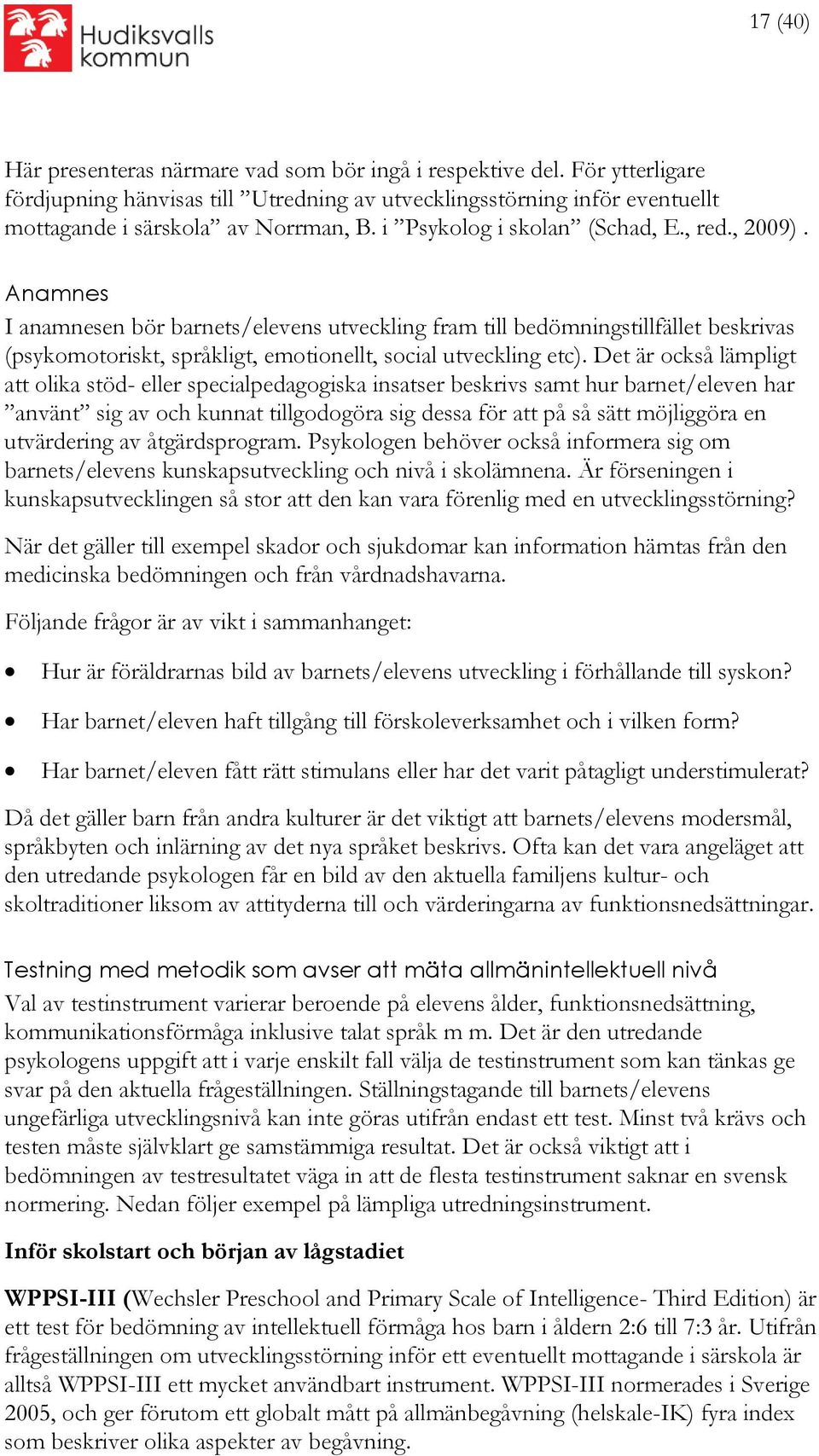 Hudiksvalls kommun

17 (40)

Här presenteras närmare vad som bör ingå i respektive del. För ytterligare fördjupning hänvisas till ”Utredning av utvecklingsstörning inför eventuellt mottagande i särskola” av Norrman, B. i ”Psykolog i skolan” (Schad, E., red., 2009) .

Anamnes
I anamnesen bör barnets/elevens utveckling fram till bedömningstillfället beskrivas (psykomotoriskt, språkligt, emotionellt, social utveckling etc). Det är också lämpligt att olika stöd- eller specialpedagogiska insatser beskrivs samt hur barnet/eleven har ”använt” sig av och kunnat tillgodogöra sig dessa för att på så sätt möjliggöra en utvärdering av åtgärdsprogram. Psykologen behöver också informera sig om barnets/elevens kunskapsutveckling och nivå i skolämnena. Är förseningen i kunskapsutvecklingen så stor att den kan vara förenlig med en utvecklingsstörning?

När det gäller till exempel skador och sjukdomar kan information hämtas från den medicinska bedömningen och från vårdnadshavarna.

Följande frågor är av vikt i sammanhanget:

• Hur är föräldrarnas bild av barnets/elevens utveckling i förhållande till syskon?

• Har barnet/eleven haft tillgång till förskoleverksamhet och i vilken form?

• Har barnet/eleven fått rätt stimulans eller har det varit påtagligt understimulerat?

Då det gäller barn från andra kulturer är det viktigt att barnets/elevens modersmål, språkbyten och inlärning av det nya språket beskrivs. Ofta kan det vara angeläget att den utredande psykologen får en bild av den aktuella familjens kultur- och skoltraditioner liksom av attityderna till och värderingarna av funktionsnedsättningar.

Testning med metodik som avser att mäta allmänintellektuell nivå
Val av testinstrument varierar beroende på elevens ålder, funktionsnedsättning, kommunikationsförmåga inklusive talat språk m m. Det är den utredande psykologens uppgift att i varje enskilt fall välja de testinstrument som kan tänkas ge svar på den aktuella frågeställningen. Ställningstagande till barnets/elevens ungefärliga utvecklingsnivå kan inte göras utifrån endast ett test. Minst två krävs och testen måste självklart ge samstämmiga resultat. Det är också viktigt att i bedömningen av testresultatet väga in att de flesta testinstrument saknar en svensk normering. Nedan följer exempel på lämpliga utredningsinstrument.

Inför skolstart och början av lågstadiet

WPPSI-III (Wechsler Preschool and Primary Scale of Intelligence- Third Edition) är ett test för bedömning av intellektuell förmåga hos barn i åldern 2:6 till 7:3 år. Utifrån frågeställningen om utvecklingsstörning inför ett eventuellt mottagande i särskola är alltså WPPSI-III ett mycket användbart instrument. WPPSI-III normerades i Sverige 2005, och ger förutom ett globalt mått på allmänbegåvning (helskale-IK) fyra index som beskriver olika aspekter av begåvning.